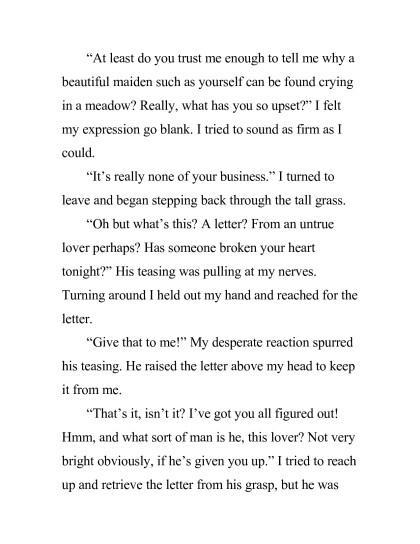 “At least do you trust me enough to tell me why a beautiful maiden such as yourself can be found crying in a meadow? Really, what has you so upset?” I felt my expression go blank. I tried to sound as firm as I could.

“It’s really none of your business.” I turned to leave and began stepping back through the tall grass.

“Oh but what’s this? A letter? From an untrue lover perhaps? Has someone broken your heart tonight?” His teasing was pulling at my nerves. Turning around I held out my hand and reached for the letter.

“Give that to me!” My desperate reaction spurred his teasing. He raised the letter above my head to keep it from me.

“That’s it, isn’t it? I’ve got you all figured out! Hmm, and what sort of man is he, this lover? Not very bright obviously, if he’s given you up.” I tried to reach up and retrieve the letter from his grasp, but he was